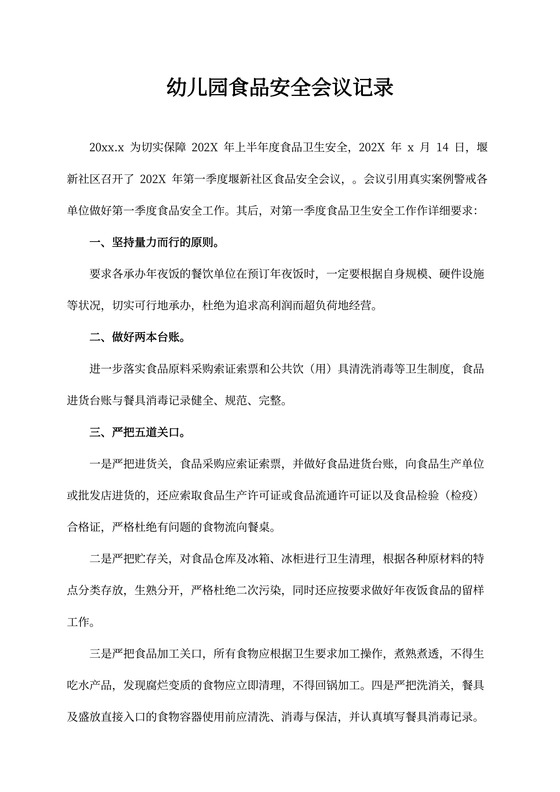 幼儿园食品安全会议记录

20xx.x 为切实保障 202X 年上半年度食品卫生安全，202X 年 x 月 14 日，堰新社区召开了 202X 年第一季度堰新社区食品安全会议，。会议引用真实案例警戒各单位做好第一季度食品安全工作。其后，对第一季度食品卫生安全工作作详细要求：

一、坚持量力而行的原则。

要求各承办年夜饭的餐饮单位在预订年夜饭时，一定要根据自身规模、硬件设施等状况，切实可行地承办，杜绝为追求高利润而超负荷地经营。

二、做好两本台账。

进一步落实食品原料采购索证索票和公共饮（用）具清洗消毒等卫生制度，食品进货台账与餐具消毒记录健全、规范、完整。

三、严把五道关口。

一是严把进货关，食品采购应索证索票，并做好食品进货台账，向食品生产单位或批发店进货的，还应索取食品生产许可证或食品流通许可证以及食品检验（检疫）合格证，严格杜绝有问题的食物流向餐桌。

二是严把贮存关，对食品仓库及冰箱、冰柜进行卫生清理，根据各种原材料的特点分类存放，生熟分开，严格杜绝二次污染，同时还应按要求做好年夜饭食品的留样工作。

三是严把食品加工关口，所有食物应根据卫生要求加工操作，煮熟煮透，不得生吃水产品，发现腐烂变质的食物应立即清理，不得回锅加工。四是严把洗消关，餐具及盛放直接入口的食物容器使用前应清洗、消毒与保洁，并认真填写餐具消毒记录。